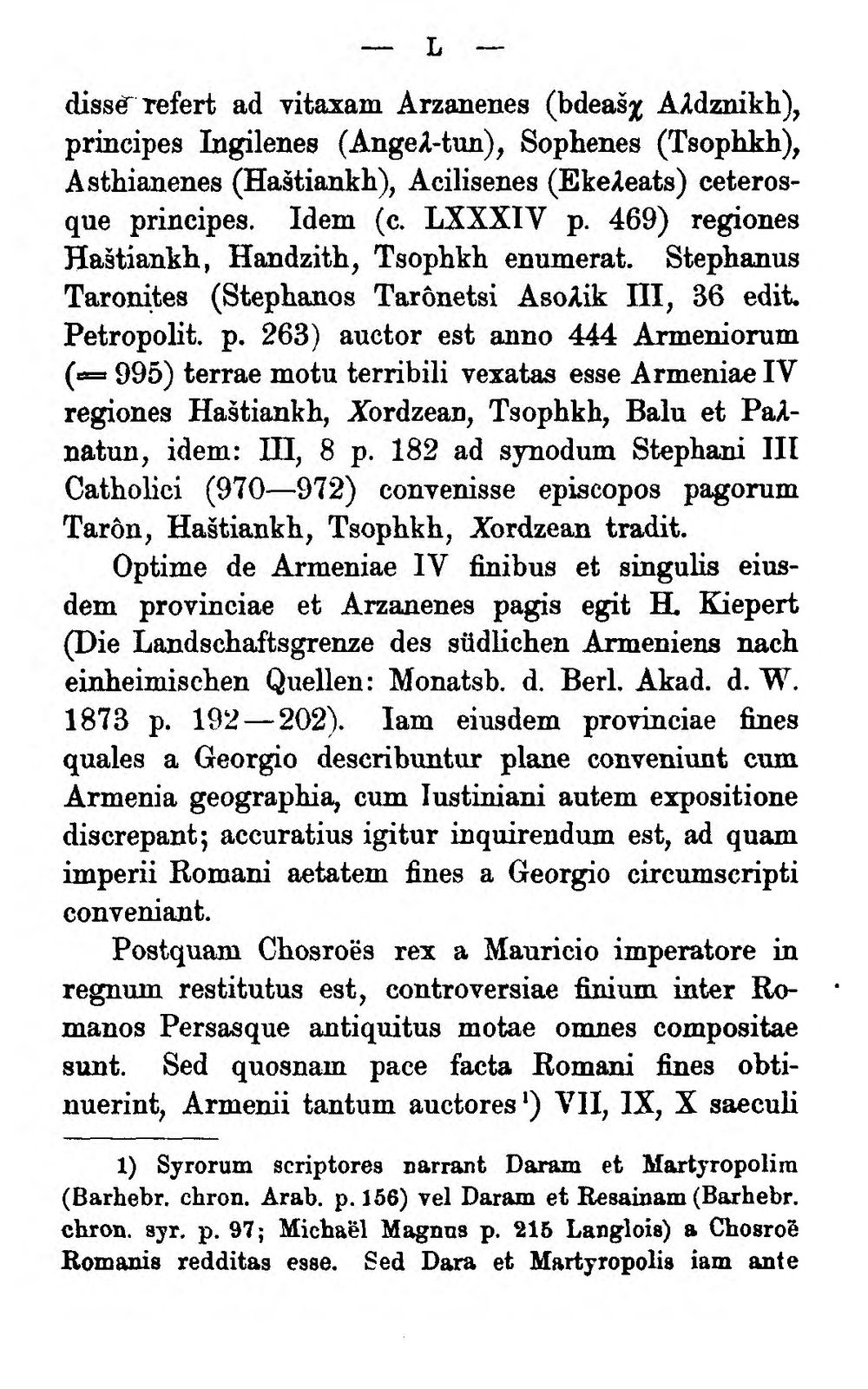 — L —

disse refert ad vitaxam Arzanenes (bdeašχ Aλdznikh), principes Ingilenes (Angeλ-tun), Sophenes (Tsophkh), Asthianenes (Haštiankh), Acilisenes (Ekeλeats) ceterosque principes. Idem (c. LXXXIV p. 469) regiones Haštiankh, Handzith, Tsophkh enumerat. Stephanus Taronites (Stephanos Tarônetsi Asoλik III, 36 edit. Petropolit. p. 263) auctor est anno 444 Armeniorum (= 995) terrae motu terribili vexatas esse Armeniae IV regiones Haštiankh, Xordzean, Tsophkh, Balu et Paλnatun, idem: III, 8 p. 182 ad synodum Stephani III Catholici (970—972) convenisse episcopos pagorum Tarôn, Haštiankh, Tsophkh, Xordzean tradit.

Optime de Armeniae IV finibus et singulis eiusdem provinciae et Arzanenes pagis egit H. Kiepert (Die Landschaftsgrenze des südlichen Armeniens nach einheimischen Quellen: Monatsb. d. Berl. Akad. d. W. 1873 p. 192—202). Iam eiusdem provinciae fines quales a Georgio describuntur plane conveniunt cum Armenia geographia, cum Iustiniani autem expositione discrepant; accuratius igitur inquirendum est, ad quam imperii Romani aetatem fines a Georgio circumscripti conveniant.

Postquam Chosroës rex a Mauricio imperatore in regnum restitutus est, controversiae finium inter Romanos Persasque antiquitus motae omnes compositae sunt. Sed quosnam pace facta Romani fines obtinuerint, Armenii tantum auctores$^{1}$) VII, IX, X saeculi

1) Syrorum scriptores narrant Daram et Martyropolim (Barhebr. chron. Arab. p. 156) vel Daram et Resainam (Barhebr. chron. syr. p. 97; Michaël Magnus p. 215 Langlois) a Chosroë Romanis redditas esse. Sed Dara et Martyropolis iam ante